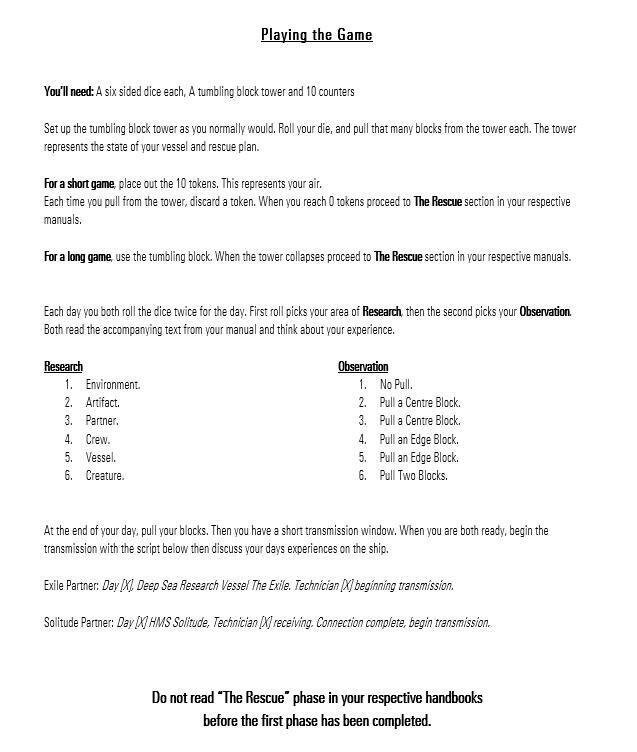 Playing the Game

You'll need: A six sided dice each, A tumbling block tower and 10 counters

Set up the tumbling block tower as you normally would. Roll your die, and pull that many blocks from the tower each. The tower represents the state of your vessel and rescue plan.

For a short game, place out the 10 tokens. This represents your air.
Each time you pull from the tower, discard a token. When you reach 0 tokens proceed to The Rescue section in your respective manuals.

For a long game, use the tumbling block. When the tower collapses proceed to The Rescue section in your respective manuals.

Each day you both roll the dice twice for the day. First roll picks your area of Research, then the second picks your Observation. Both read the accompanying text from your manual and think about your experience.

Research
1. Environment.
2. Artifact.
3. Partner.
4. Crew.
5. Vessel.
6. Creature.

Observation
1. No Pull.
2. Pull a Centre Block.
3. Pull a Centre Block.
4. Pull an Edge Block.
5. Pull an Edge Block.
6. Pull Two Blocks.

At the end of your day, pull your blocks. Then you have a short transmission window. When you are both ready, begin the transmission with the script below then discuss your days experiences on the ship.

Exile Partner: Day [X], Deep Sea Research Vessel The Exile. Technician [X] beginning transmission.

Solitude Partner: Day [X] HMS Solitude, Technician [X] receiving. Connection complete, begin transmission.

Do not read "The Rescue" phase in your respective handbooks before the first phase has been completed.